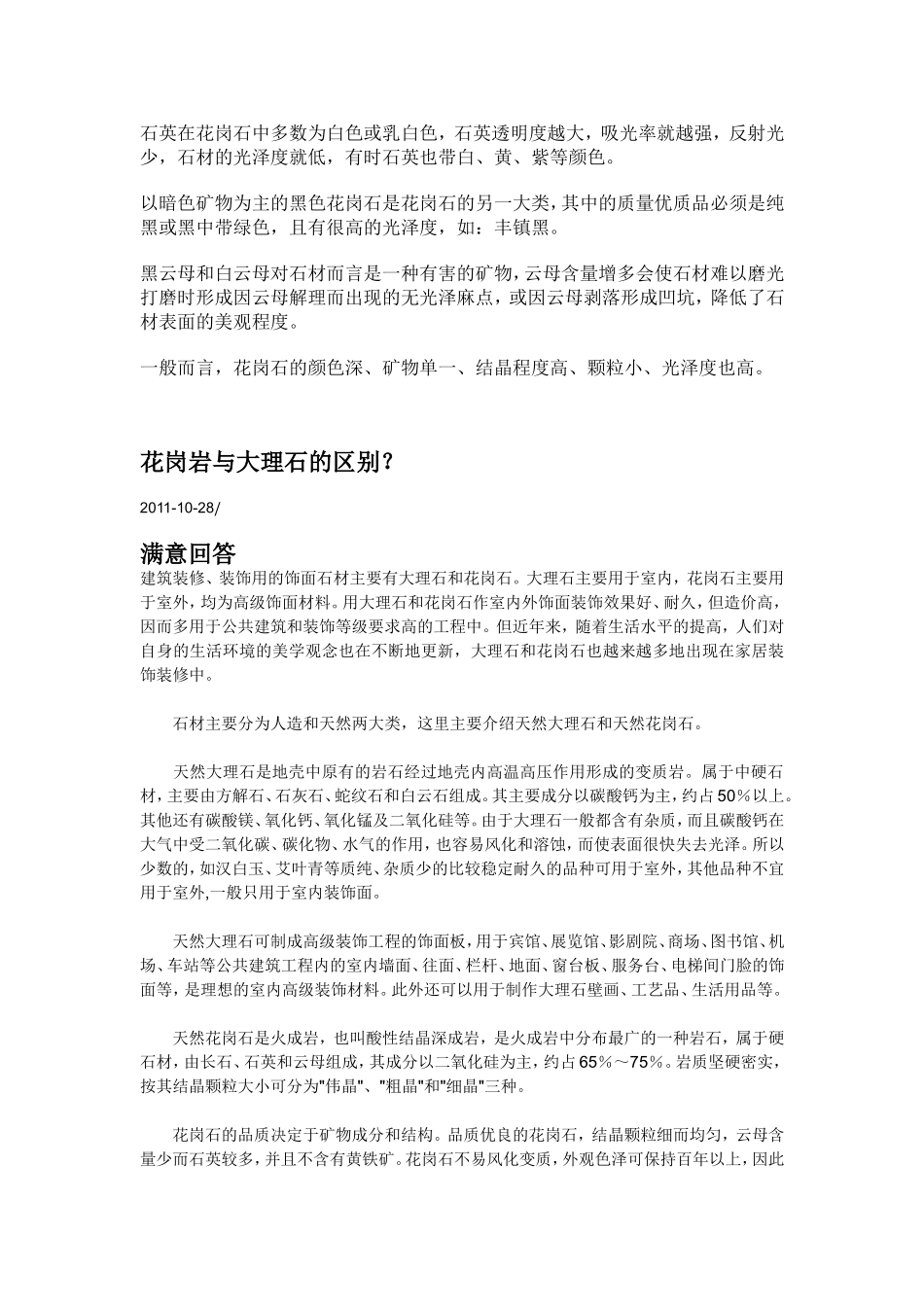 石英在花岗石中多数为白色或乳白色，石英透明度越大，吸光率就越强，反射光少，石材的光泽度就低，有时石英也带白、黄、紫等颜色。

以暗色矿物为主的黑色花岗石是花岗石的另一大类，其中的质量优质品必须是纯黑或黑中带绿色，且有很高的光泽度，如：丰镇黑。

黑云母和白云母对石材而言是一种有害的矿物，云母含量增多会使石材难以磨光打磨时形成因云母解理而出现的无光泽麻点，或因云母剥落形成凹坑，降低了石材表面的美观程度。

一般而言，花岗石的颜色深、矿物单一、结晶程度高、颗粒小、光泽度也高。

花岗岩与大理石的区别?

2011-10-28/

满意回答

建筑装修、装饰用的饰面石材主要有大理石和花岗石。大理石主要用于室内，花岗石主要用于室外，均为高级饰面材料。用大理石和花岗石作室内外饰面装饰效果好、耐久，但造价高，因而多用于公共建筑和装饰等级要求高的工程中。但近年来，随着生活水平的提高，人们对自身的生活环境的美学观念也在不断地更新，大理石和花岗石也越来越多地出现在家居装饰装修中。

石材主要分为人造和天然两大类，这里主要介绍天然大理石和天然花岗石。

天然大理石是地壳中原有的岩石经过地壳内高温高压作用形成的变质岩。属于中硬石材，主要由方解石、石灰石、蛇纹石和白云石组成。其主要成分以碳酸钙为主，约占50%以上。其他还有碳酸镁、氧化钙、氧化锰及二氧化硅等。由于大理石一般都含有杂质，而且碳酸钙在大气中受二氧化碳、碳化物、水气的作用，也容易风化和溶蚀，而使表面很快失去光泽。所以少数的，如汉白玉、艾叶青等质纯、杂质少的比较稳定耐久的品种可用于室外，其他品种不宜用于室外,一般只用于室内装饰面。

天然大理石可制成高级装饰工程的饰面板，用于宾馆、展览馆、影剧院、商场、图书馆、机场、车站等公共建筑工程内的室内墙面、往面、栏杆、地面、窗台板、服务台、电梯间门脸的饰面等，是理想的室内高级装饰材料。此外还可以用于制作大理石壁画、工艺品、生活用品等。

天然花岗石是火成岩，也叫酸性结晶深成岩，是火成岩中分布最广的一种岩石，属于硬石材，由长石、石英和云母组成，其成分以二氧化硅为主，约占65%～75%。岩质坚硬密实，按其结晶颗粒大小可分为"伟晶"、"粗晶"和"细晶"三种。

花岗石的品质决定于矿物成分和结构。品质优良的花岗石，结晶颗粒细而均匀，云母含量少而石英较多，并且不含有黄铁矿。花岗石不易风化变质，外观色泽可保持百年以上，因此